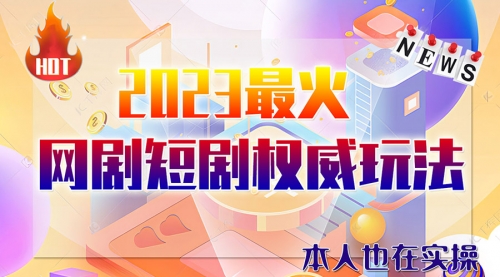 HOT

NEWS

2023最火

网剧短剧权威玩法

本人也在实操